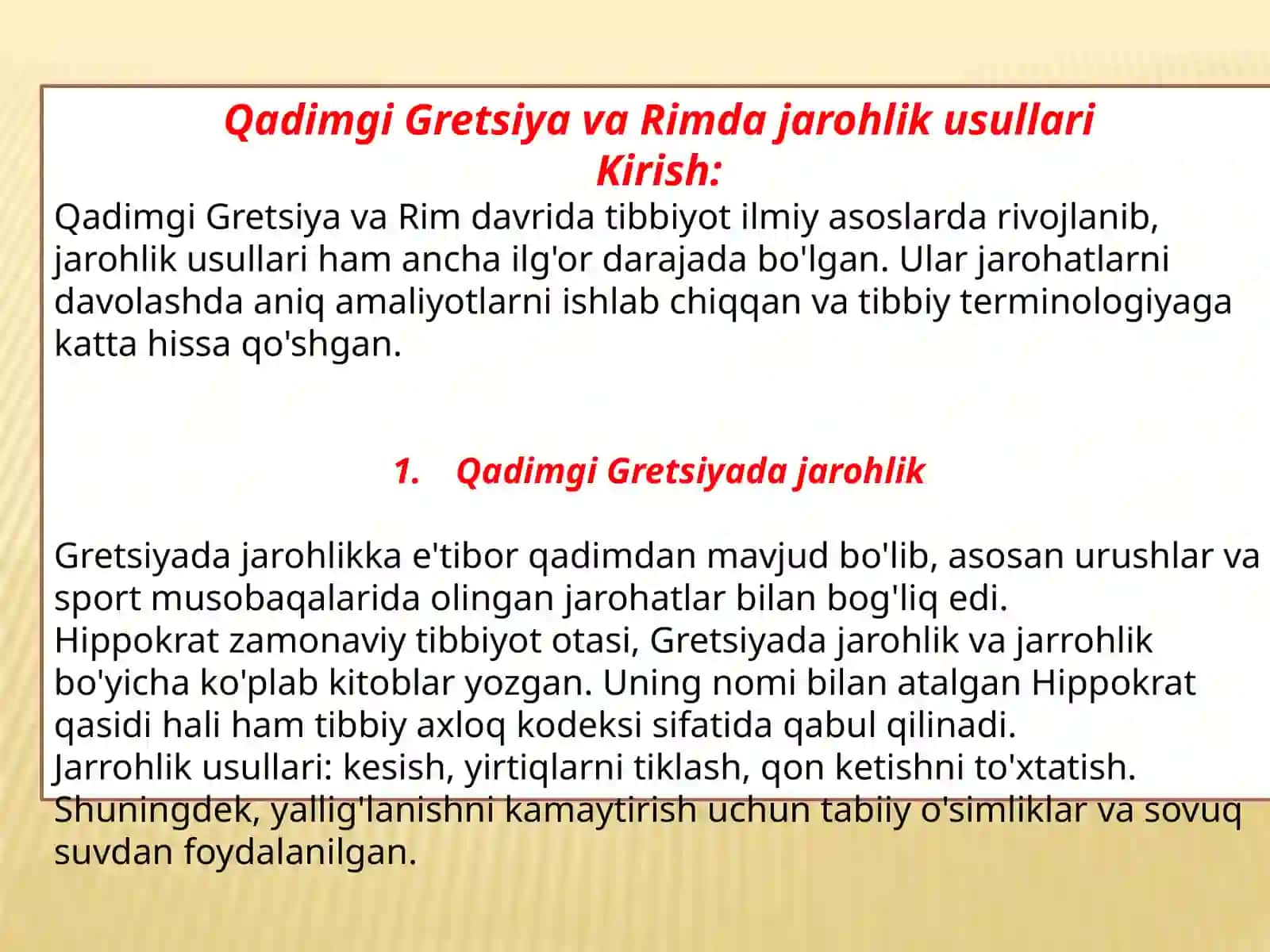 Qadimgi Gretsiya va Rimda jarohlik usullari
Kirish:

Qadimgi Gretsiya va Rim davrida tibbiyot ilmiy asoslarda rivojlanib, jarohlik usullari ham ancha ilg'or darajada bo'lgan. Ular jarohatlarni davolashda aniq amaliyotlarni ishlab chiqqan va tibbiy terminologiyaga katta hissa qo'shgan.

1. Qadimgi Gretsiyada jarohlik

Gretsiyada jarohlikka e'tibor qadimdan mavjud bo'lib, asosan urushlar va sport musobaqalarida olingan jarohatlar bilan bog'liq edi.
Hippokrat zamonaviy tibbiyot otasi, Gretsiyada jarohlik va jarrohlik bo'yicha ko'plab kitoblar yozgan. Uning nomi bilan atalgan Hippokrat qasidi hali ham tibbiy axloq kodeksi sifatida qabul qilinadi.
Jarrohlik usullari: kesish, yirtiqlarni tiklash, qon ketishni to'xtatish. Shuningdek, yallig'lanishni kamaytirish uchun tabiiy o'simliklar va sovuq suvdan foydalanilgan.